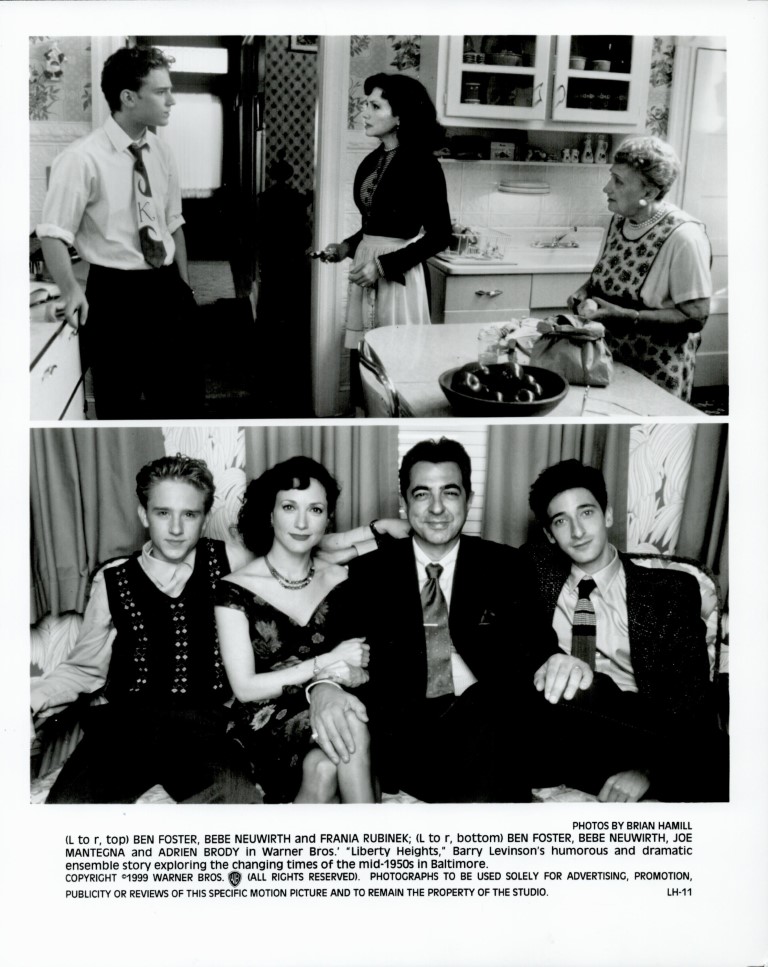 PHOTOS BY BRIAN HAMILL

(L to r, top) BEN FOSTER, BEBE NEUWIRTH and FRANIA RUBINEK; (L to r, bottom) BEN FOSTER, BEBE NEUWIRTH, JOE MANTEGNA and ADRIEN BRODY in Warner Bros.' "Liberty Heights," Barry Levinson's humorous and dramatic ensemble story exploring the changing times of the mid-1950s in Baltimore.

COPYRIGHT ©1999 WARNER BROS. (ALL RIGHTS RESERVED). PHOTOGRAPHS TO BE USED SOLELY FOR ADVERTISING, PROMOTION, PUBLICITY OR REVIEWS OF THIS SPECIFIC MOTION PICTURE AND TO REMAIN THE PROPERTY OF THE STUDIO. LH-11